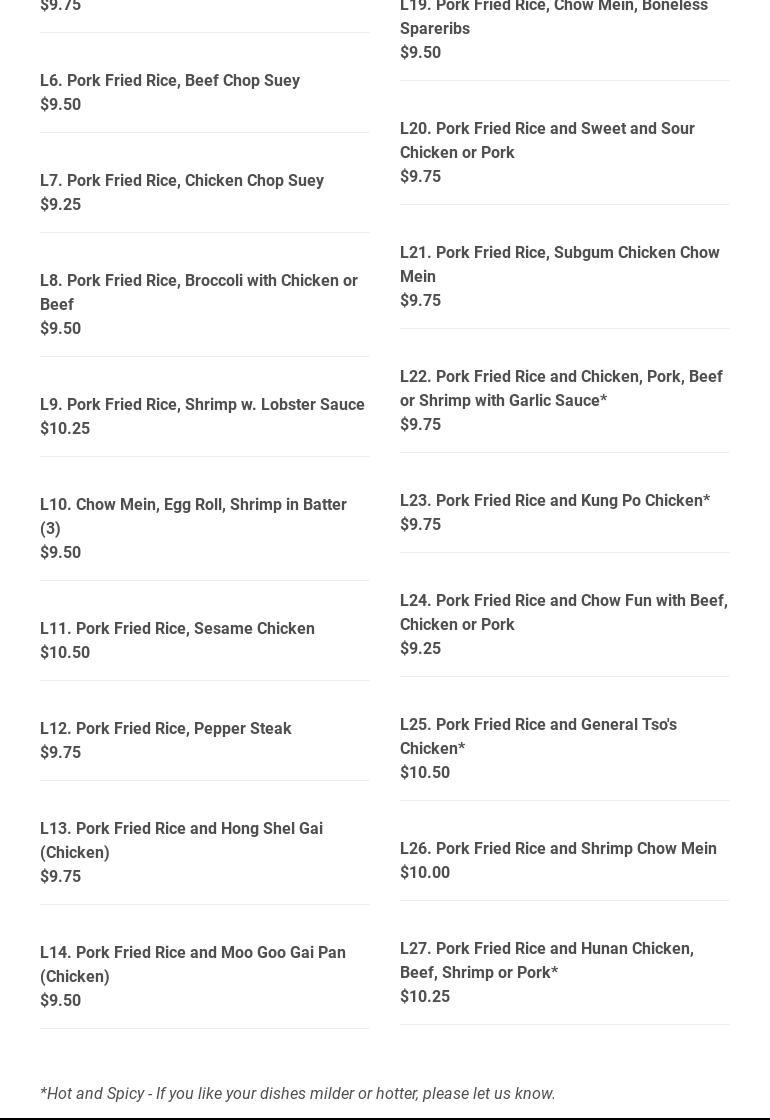 $9.75

L6. Pork Fried Rice, Beef Chop Suey
$9.50

L7. Pork Fried Rice, Chicken Chop Suey
$9.25

L8. Pork Fried Rice, Broccoli with Chicken or Beef
$9.50

L9. Pork Fried Rice, Shrimp w. Lobster Sauce
$10.25

L10. Chow Mein, Egg Roll, Shrimp in Batter (3)
$9.50

L11. Pork Fried Rice, Sesame Chicken
$10.50

L12. Pork Fried Rice, Pepper Steak
$9.75

L13. Pork Fried Rice and Hong Shel Gai (Chicken)
$9.75

L14. Pork Fried Rice and Moo Goo Gai Pan (Chicken)
$9.50

L19. Pork Fried Rice, Chow Mein, Boneless Spareribs
$9.50

L20. Pork Fried Rice and Sweet and Sour Chicken or Pork
$9.75

L21. Pork Fried Rice, Subgum Chicken Chow Mein
$9.75

L22. Pork Fried Rice and Chicken, Pork, Beef or Shrimp with Garlic Sauce*
$9.75

L23. Pork Fried Rice and Kung Po Chicken*
$9.75

L24. Pork Fried Rice and Chow Fun with Beef, Chicken or Pork
$9.25

L25. Pork Fried Rice and General Tso's Chicken*
$10.50

L26. Pork Fried Rice and Shrimp Chow Mein
$10.00

L27. Pork Fried Rice and Hunan Chicken, Beef, Shrimp or Pork*
$10.25

*Hot and Spicy - If you like your dishes milder or hotter, please let us know.